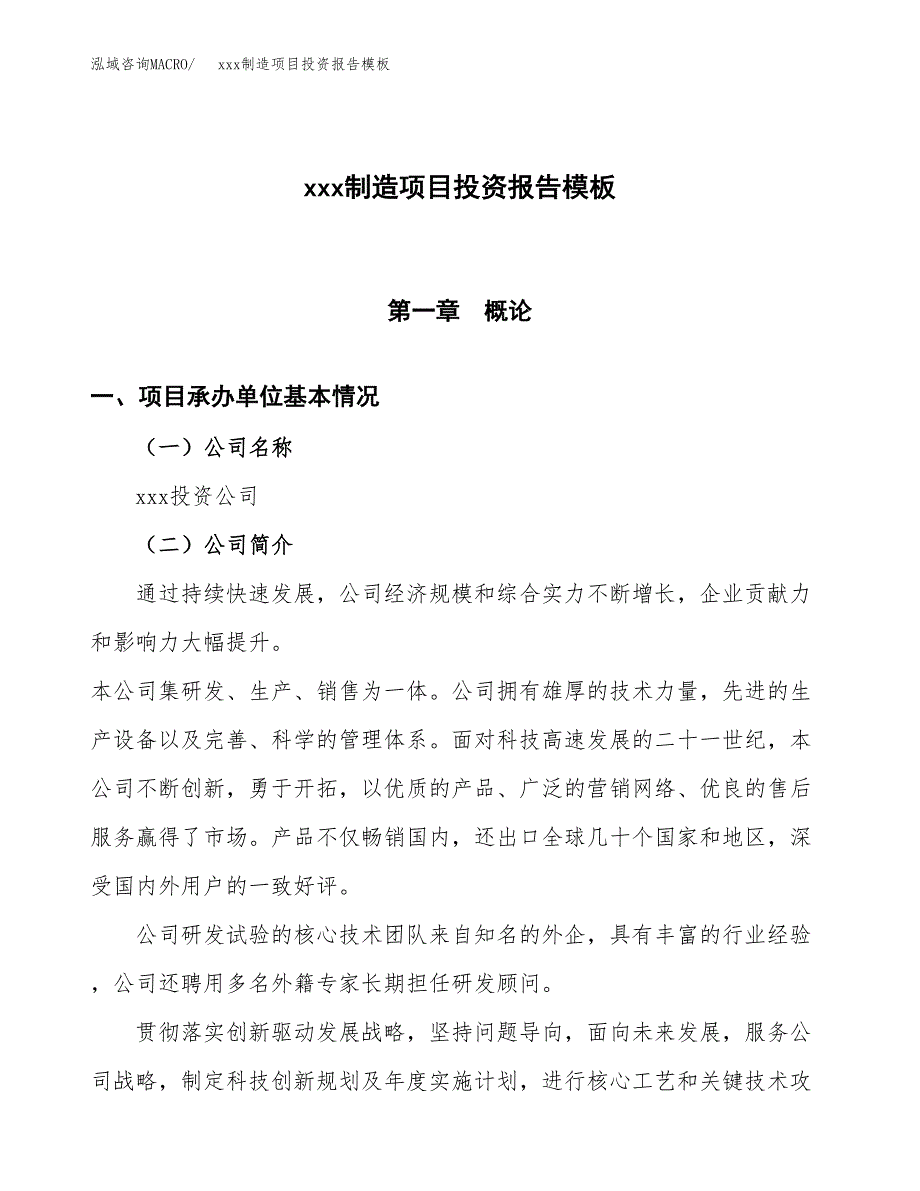 泓域咨询MACRO/ xxx制造项目投资报告模板

xxx制造项目投资报告模板

第一章 概论

一、项目承办单位基本情况

（一）公司名称

xxx投资公司

（二）公司简介

通过持续快速发展，公司经济规模和综合实力不断增长，企业贡献力和影响力大幅提升。

本公司集研发、生产、销售为一体。公司拥有雄厚的技术力量，先进的生产设备以及完善、科学的管理体系。面对科技高速发展的二十一世纪，本公司不断创新，勇于开拓，以优质的产品、广泛的营销网络、优良的售后服务赢得了市场。产品不仅畅销国内，还出口全球几十个国家和地区，深受国内外用户的一致好评。

公司研发试验的核心技术团队来自知名的外企，具有丰富的行业经验，公司还聘用多名外籍专家长期担任研发顾问。

贯彻落实创新驱动发展战略，坚持问题导向，面向未来发展，服务公司战略，制定科技创新规划及年度实施计划，进行核心工艺和关键技术攻